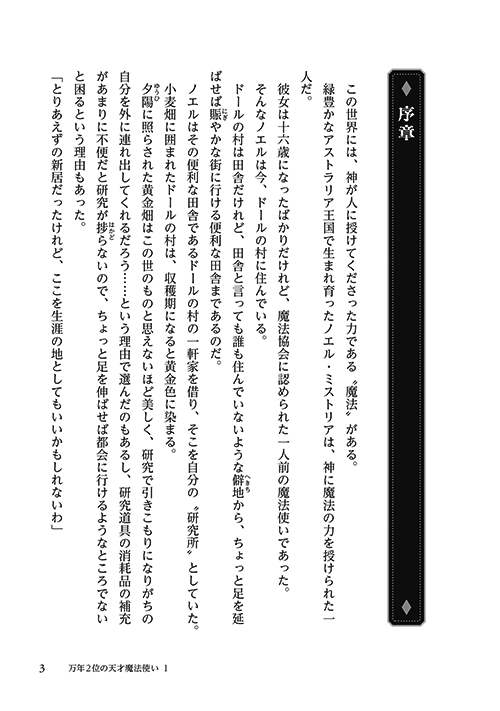 序章

この世界には、神が人に授けてくださった力である〝魔法〟がある。

緑豊かなアストラリア王国で生まれ育ったノエル・ミストリアは、神に魔法の力を授けられた一人だ。

彼女は十六歳になったばかりだけれど、魔法協会に認められた一人前の魔法使いであった。

そんなノエルは今、ドールの村に住んでいる。

ドールの村は田舎だけれど、田舎と言っても誰も住んでいないような僻地から、ちょっと足を延ばせば賑やかな街に行ける便利な田舎まであるのだ。

ノエルはその便利な田舎であるドールの村の一軒家を借り、そこを自分の〝研究所〟としていた。

小麦畑に囲まれたドールの村は、収穫期になると黄金色に染まる。

夕陽に照らされた黄金畑はこの世のものと思えないほど美しく、研究で引きこもりになりがちの自分を外に連れ出してくれるだろう……という理由で選んだのもあるし、研究道具の消耗品の補充があまりに不便だと研究が捗らないので、ちょっと足を伸ばせば都会に行けるようなところでないと困るという理由もあった。

「とりあえずの新居だったけれど、ここを生涯の地としてもいいかもしれないわ」

3　万年2位の天才魔法使い 1